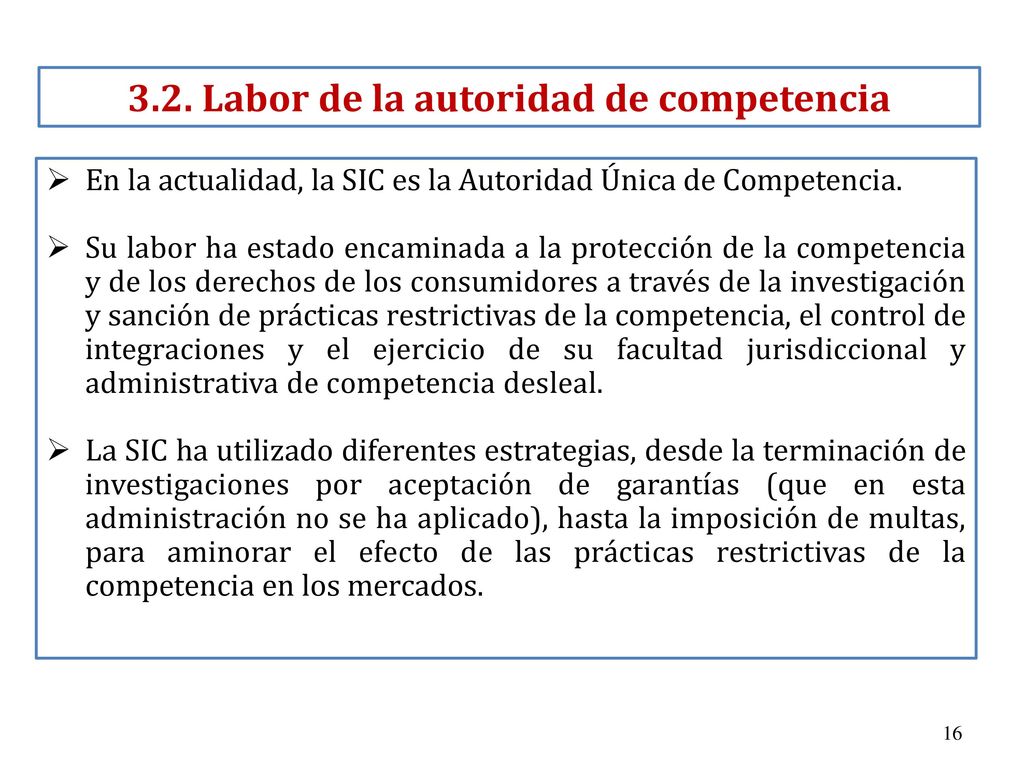 3.2. Labor de la autoridad de competencia

➢ En la actualidad, la SIC es la Autoridad Única de Competencia.

➢ Su labor ha estado encaminada a la protección de la competencia y de los derechos de los consumidores a través de la investigación y sanción de prácticas restrictivas de la competencia, el control de integraciones y el ejercicio de su facultad jurisdiccional y administrativa de competencia desleal.

➢ La SIC ha utilizado diferentes estrategias, desde la terminación de investigaciones por aceptación de garantías (que en esta administración no se ha aplicado), hasta la imposición de multas, para aminorar el efecto de las prácticas restrictivas de la competencia en los mercados.

16